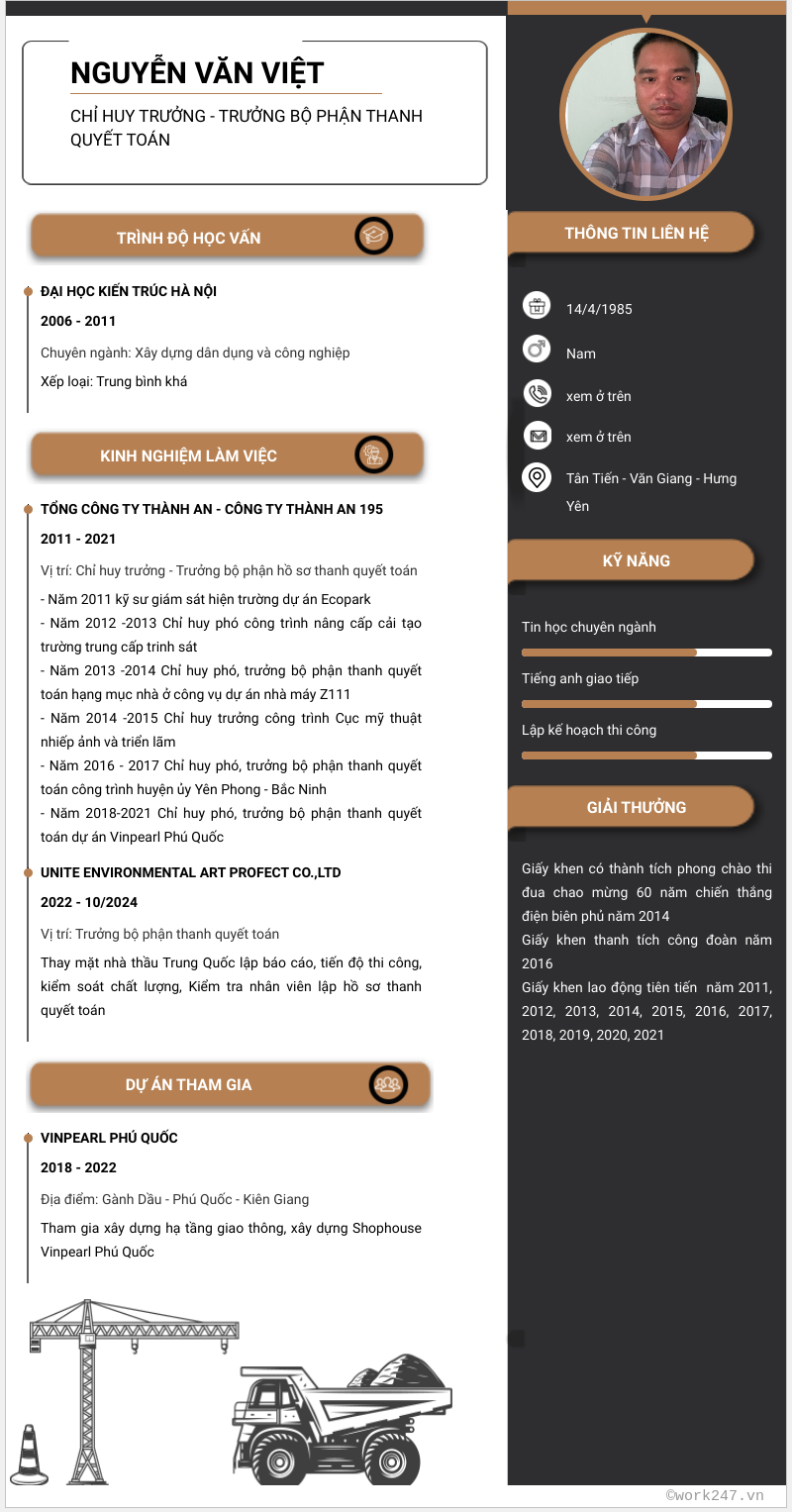 NGUYỄN VĂN VIỆT

CHỈ HUY TRƯỞNG - TRƯỞNG BỘ PHẬN THANH QUYẾT TOÁN

TRÌNH ĐỘ HỌC VẤN

ĐẠI HỌC KIẾN TRÚC HÀ NỘI

2006 - 2011

Chuyên ngành: Xây dựng dân dụng và công nghiệp

Xếp loại: Trung bình khá

KINH NGHIỆM LÀM VIỆC

TỔNG CÔNG TY THÀNH AN - CÔNG TY THÀNH AN 195

2011 - 2021

Vị trí: Chỉ huy trưởng - Trưởng bộ phận hồ sơ thanh quyết toán

- Năm 2011 kỹ sư giám sát hiện trường dự án Ecopark
- Năm 2012 -2013 Chỉ huy phó công trình nâng cấp cải tạo trường trung cấp trinh sát
- Năm 2013 -2014 Chỉ huy phó, trưởng bộ phận thanh quyết toán hạng mục nhà ở công vụ dự án nhà máy Z111
- Năm 2014 -2015 Chỉ huy trưởng công trình Cục mỹ thuật nhiếp ảnh và triển lãm
- Năm 2016 - 2017 Chỉ huy phó, trưởng bộ phận thanh quyết toán công trình huyện ủy Yên Phong - Bắc Ninh
- Năm 2018-2021 Chỉ huy phó, trưởng bộ phận thanh quyết toán dự án Vinpearl Phú Quốc

UNITE ENVIRONMENTAL ART PROFECT CO.,LTD

2022 - 10/2024

Vị trí: Trưởng bộ phận thanh quyết toán

Thay mặt nhà thầu Trung Quốc lập báo cáo, tiến độ thi công, kiểm soát chất lượng, Kiểm tra nhân viên lập hồ sơ thanh quyết toán

DỰ ÁN THAM GIA

VINPEARL PHÚ QUỐC

2018 - 2022

Địa điểm: Gành Dầu - Phú Quốc - Kiên Giang

Tham gia xây dựng hạ tầng giao thông, xây dựng Shophouse Vinpearl Phú Quốc

THÔNG TIN LIÊN HỆ

14/4/1985

Nam

xem ở trên

xem ở trên

Tân Tiến - Văn Giang - Hưng Yên

KỸ NĂNG

Tin học chuyên ngành

Tiếng anh giao tiếp

Lập kế hoạch thi công

GIẢI THƯỞNG

Giấy khen có thành tích phong chào thi đua chao mừng 60 năm chiến thắng điện biên phủ năm 2014
Giấy khen thanh tích công đoàn năm 2016
Giấy khen lao động tiên tiến năm 2011, 2012, 2013, 2014, 2015, 2016, 2017, 2018, 2019, 2020, 2021

©work247.vn